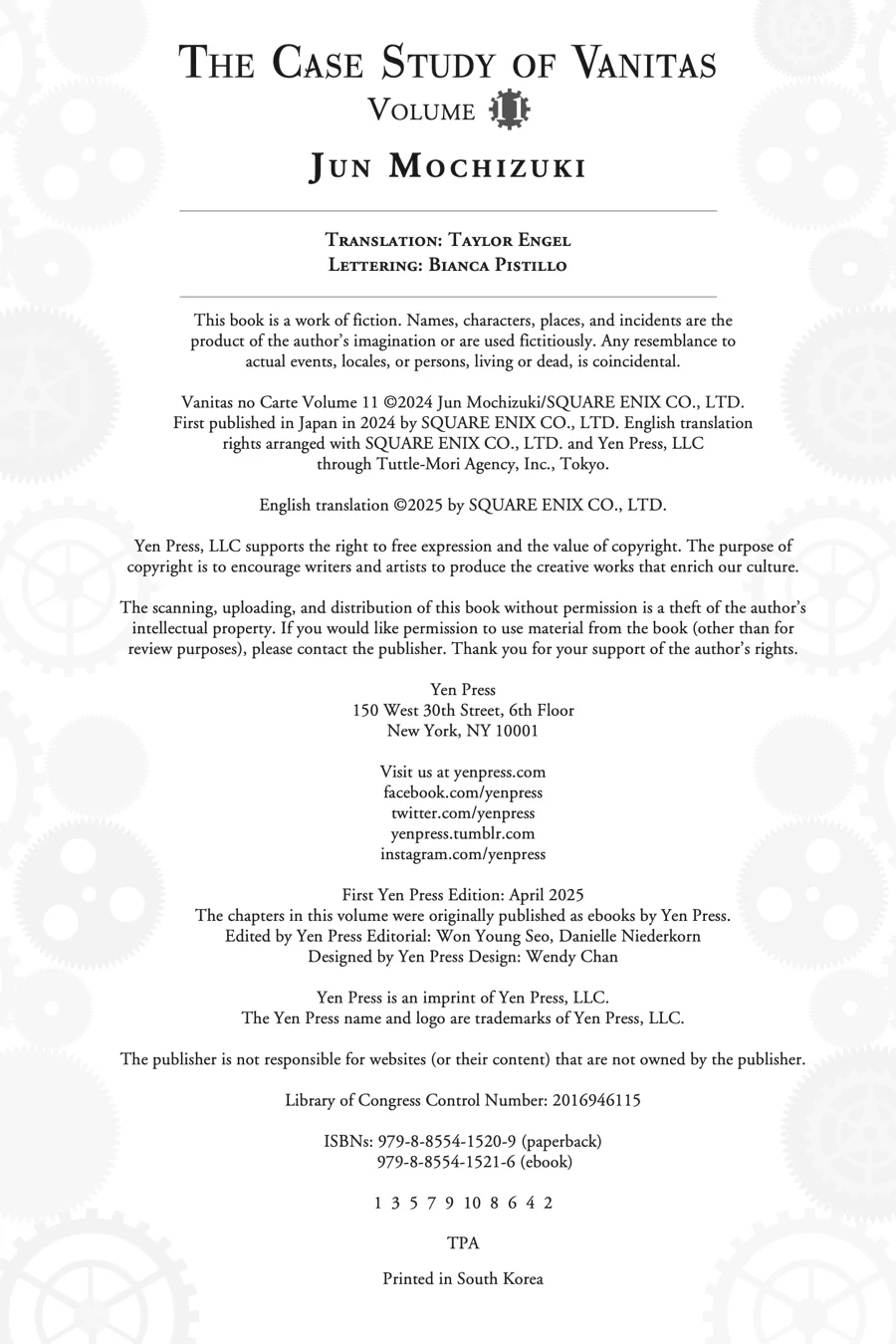 THE CASE STUDY OF VANITAS
VOLUME 11

JUN MOCHIZUKI

TRANSLATION: TAYLOR ENGEL
LETTERING: BIANCA PISTILLO

This book is a work of fiction. Names, characters, places, and incidents are the product of the author's imagination or are used fictitiously. Any resemblance to actual events, locales, or persons, living or dead, is coincidental.

Vanitas no Carte Volume 11 ©2024 Jun Mochizuki/SQUARE ENIX CO., LTD. First published in Japan in 2024 by SQUARE ENIX CO., LTD. English translation rights arranged with SQUARE ENIX CO., LTD. and Yen Press, LLC through Tuttle-Mori Agency, Inc., Tokyo.

English translation ©2025 by SQUARE ENIX CO., LTD.

Yen Press, LLC supports the right to free expression and the value of copyright. The purpose of copyright is to encourage writers and artists to produce the creative works that enrich our culture.

The scanning, uploading, and distribution of this book without permission is a theft of the author's intellectual property. If you would like permission to use material from the book (other than for review purposes), please contact the publisher. Thank you for your support of the author's rights.

Yen Press
150 West 30th Street, 6th Floor
New York, NY 10001

Visit us at yenpress.com
facebook.com/yenpress
twitter.com/yenpress
yenpress.tumblr.com
instagram.com/yenpress

First Yen Press Edition: April 2025
The chapters in this volume were originally published as ebooks by Yen Press.
Edited by Yen Press Editorial: Won Young Seo, Danielle Niederkorn
Designed by Yen Press Design: Wendy Chan

Yen Press is an imprint of Yen Press, LLC.
The Yen Press name and logo are trademarks of Yen Press, LLC.

The publisher is not responsible for websites (or their content) that are not owned by the publisher.

Library of Congress Control Number: 2016946115

ISBNs: 979-8-8554-1520-9 (paperback)
979-8-8554-1521-6 (ebook)

1 3 5 7 9 10 8 6 4 2

TPA

Printed in South Korea